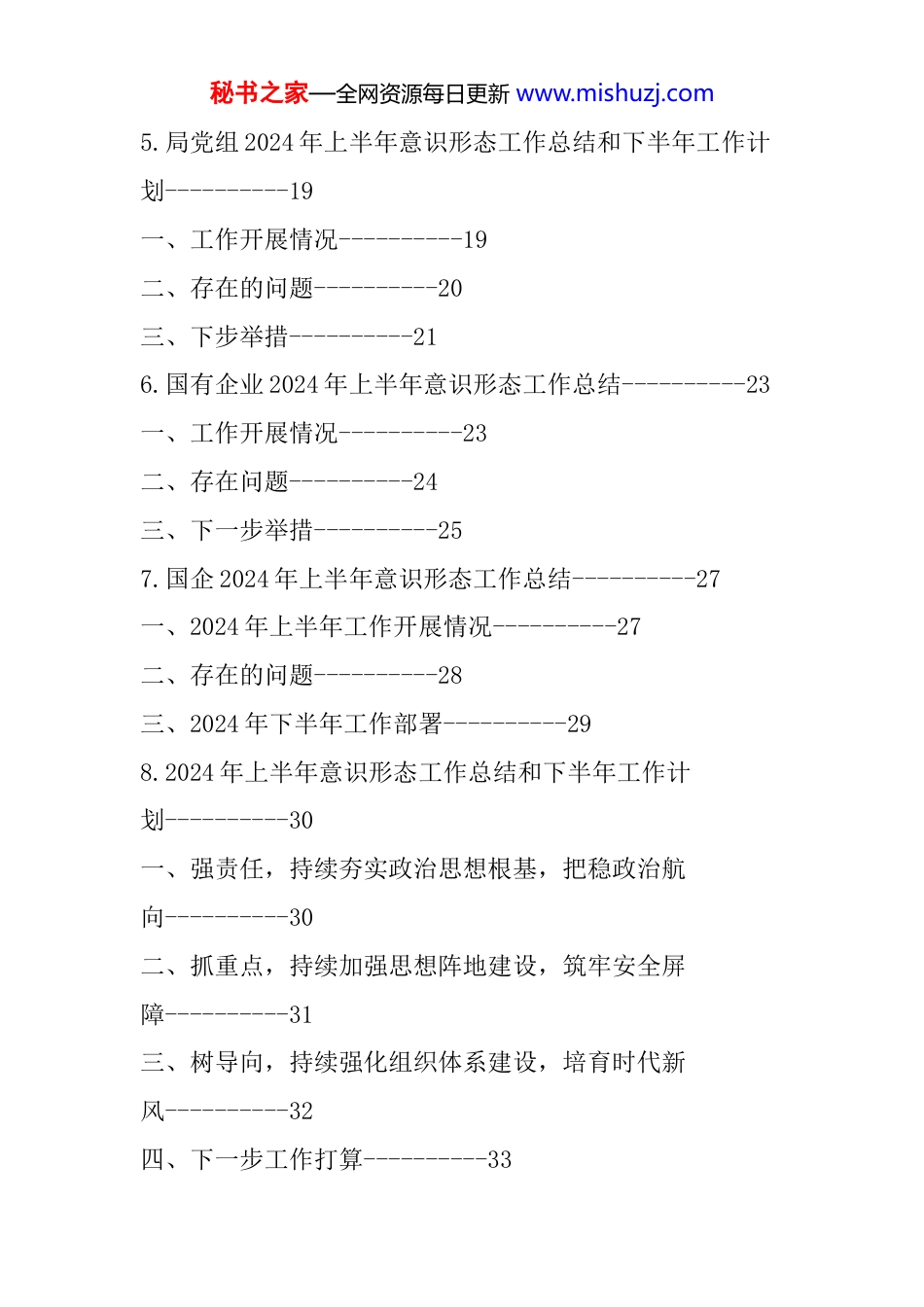 秘书之家—全网资源每日更新 www.mishuzj.com

5.局党组2024年上半年意识形态工作总结和下半年工作计划----------19

一、工作开展情况----------19

二、存在的问题----------20

三、下步举措----------21

6.国有企业2024年上半年意识形态工作总结----------23

一、工作开展情况----------23

二、存在问题----------24

三、下一步举措----------25

7.国企2024年上半年意识形态工作总结----------27

一、2024年上半年工作开展情况----------27

二、存在的问题----------28

三、2024年下半年工作部署----------29

8.2024年上半年意识形态工作总结和下半年工作计划----------30

一、强责任，持续夯实政治思想根基，把稳政治航向----------30

二、抓重点，持续加强思想阵地建设，筑牢安全屏障----------31

三、树导向，持续强化组织体系建设，培育时代新风----------32

四、下一步工作打算----------33